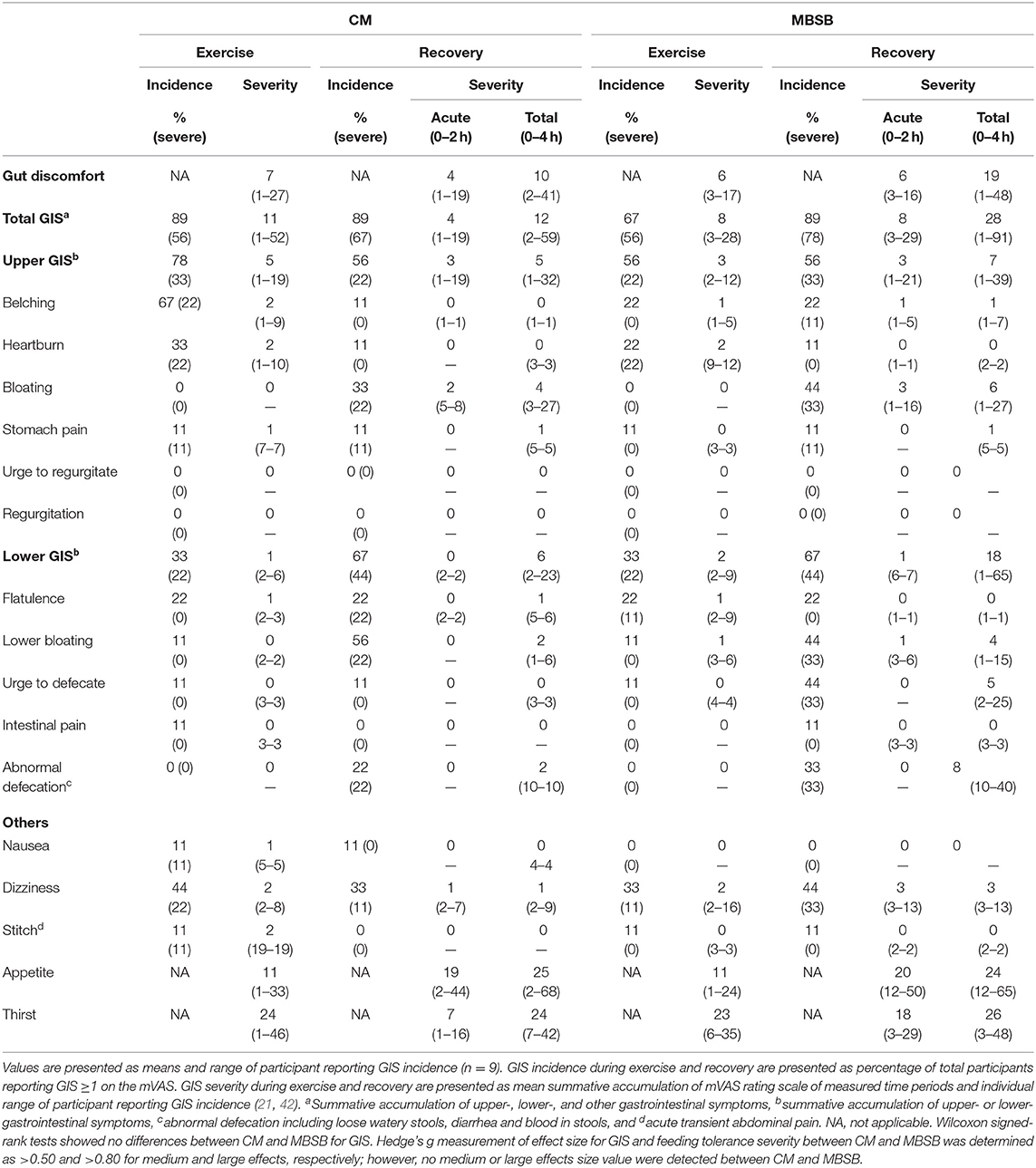 | | CM | | | | | MBSB | | | | |
|---|---|---|---|---|---|---|---|---|---|---|
| | Exercise | | Recovery | | | Exercise | | Recovery | | |
| | Incidence | Severity | Incidence | Severity | | Incidence | Severity | Incidence | Severity | |
| | % (severe) | | % (severe) | Acute (0–2 h) | Total (0–4 h) | % (severe) | | % (severe) | Acute (0–2 h) | Total (0–4 h) |
| **Gut discomfort** | NA | 7 (1–27) | NA | 4 (1–19) | 10 (2–41) | NA | 6 (3–17) | NA | 6 (3–16) | 19 (1–48) |
| **Total GIS$^a$** | 89 (56) | 11 (1–52) | 89 (67) | 4 (1–19) | 12 (2–59) | 67 (56) | 8 (3–28) | 89 (78) | 8 (3–29) | 28 (1–91) |
| **Upper GIS$^b$** | 78 (33) | 5 (1–19) | 56 (22) | 3 (1–19) | 5 (1–32) | 56 (22) | 3 (2–12) | 56 (33) | 3 (1–21) | 7 (1–39) |
| Belching | 67 (22) | 2 (1–9) | 11 (0) | 0 (1–1) | 0 (1–1) | 22 (0) | 1 (1–5) | 22 (11) | 1 (1–5) | 1 (1–7) |
| Heartburn | 33 (22) | 2 (1–10) | 11 (0) | 0 — | 0 (3–3) | 22 (22) | 2 (9–12) | 11 (0) | 0 (1–1) | 0 (2–2) |
| Bloating | 0 (0) | 0 — | 33 (22) | 2 (5–8) | 4 (3–27) | 0 (0) | 0 — | 44 (33) | 3 (1–16) | 6 (1–27) |
| Stomach pain | 11 (11) | 1 (7–7) | 11 (11) | 0 — | 1 (5–5) | 11 (0) | 0 (3–3) | 11 (11) | 0 — | 1 (5–5) |
| Urge to regurgitate | 0 (0) | 0 — | 0 (0) | 0 — | 0 — | 0 (0) | 0 — | 0 (0) | 0 — | 0 — |
| Regurgitation | 0 (0) | 0 — | 0 (0) | 0 — | 0 — | 0 (0) | 0 — | 0 (0) | 0 — | 0 — |
| **Lower GIS$^b$** | 33 (22) | 1 (2–6) | 67 (44) | 0 (2–2) | 6 (2–23) | 33 (22) | 2 (2–9) | 67 (44) | 1 (6–7) | 18 (1–65) |
| Flatulence | 22 (0) | 1 (2–3) | 22 (22) | 0 (2–2) | 1 (5–6) | 22 (11) | 1 (2–9) | 22 (0) | 0 (1–1) | 0 (1–1) |
| Lower bloating | 11 (0) | 0 (2–2) | 56 (22) | 0 — | 2 (1–6) | 11 (0) | 1 (3–6) | 44 (33) | 1 (3–6) | 4 (1–15) |
| Urge to defecate | 11 (0) | 0 (3–3) | 11 (0) | 0 — | 0 (3–3) | 11 (0) | 0 (4–4) | 44 (33) | 0 — | 5 (2–25) |
| Intestinal pain | 11 (0) | 0 3–3 | 0 (0) | 0 — | 0 — | 0 (0) | 0 — | 11 (0) | 0 (3–3) | 0 (3–3) |
| Abnormal defecation$^c$ | 0 (0) | 0 — | 22 (22) | 0 — | 2 (10–10) | 0 (0) | 0 — | 33 (33) | 0 — | 8 (10–40) |
| **Others** | | | | | | | | | | |
| Nausea | 11 (11) | 1 (5–5) | 11 (0) | 0 — | 0 4–4 | 0 (0) | 0 | 0 (0) | 0 | 0 — |
| Dizziness | 44 (22) | 2 (2–8) | 33 (11) | 1 (2–7) | 1 (2–9) | 33 (11) | 2 (2–16) | 44 (33) | 3 (3–13) | 3 (3–13) |
| Stitch$^d$ | 11 (11) | 2 (19–19) | 0 (0) | 0 — | 0 — | 11 (0) | 0 (3–3) | 11 (0) | 0 (2–2) | 0 (2–2) |
| Appetite | NA | 11 (1–33) | NA | 19 (2–44) | 25 (2–68) | NA | 11 (1–24) | NA | 20 (12–50) | 24 (12–65) |
| Thirst | NA | 24 (1–46) | NA | 7 (1–16) | 24 (7–42) | NA | 23 (6–35) | NA | 18 (3–29) | 26 (3–48) |

Values are presented as means and range of participant reporting GIS incidence (n = 9). GIS incidence during exercise and recovery are presented as percentage of total participants reporting GIS ≥1 on the mVAS. GIS severity during exercise and recovery are presented as mean summative accumulation of mVAS rating scale of measured time periods and individual range of participant reporting GIS incidence (21, 42). $^a$Summative accumulation of upper-, lower-, and other gastrointestinal symptoms, $^b$summative accumulation of upper- or lower-gastrointestinal symptoms, $^c$abnormal defecation including loose watery stools, diarrhea and blood in stools, and $^d$acute transient abdominal pain. NA, not applicable. Wilcoxon signed-rank tests showed no differences between CM and MBSB for GIS. Hedge's g measurement of effect size for GIS and feeding tolerance severity between CM and MBSB was determined as >0.50 and >0.80 for medium and large effects, respectively; however, no medium or large effects size value were detected between CM and MBSB.